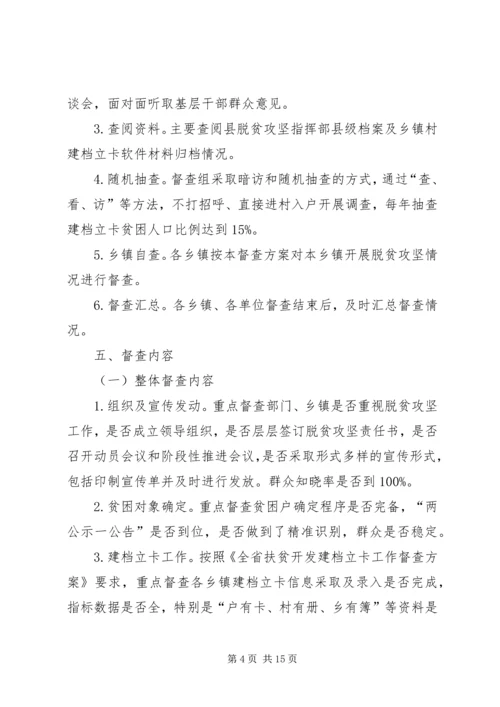 谈会，面对面听取基层干部群众意见。

3.查阅资料。主要查阅县脱贫攻坚指挥部县级档案及乡镇村建档立卡软件材料归档情况。

4.随机抽查。督查组采取暗访和随机抽查的方式，通过“查、看、访”等方法，不打招呼、直接进村入户开展调查，每年抽查建档立卡贫困人口比例达到15%。

5.乡镇自查。各乡镇按本督查方案对本乡镇开展脱贫攻坚情况进行督查。

6.督查汇总。各乡镇、各单位督查结束后，及时汇总督查情况。

五、督查内容

（一）整体督查内容

1.组织及宣传发动。重点督查部门、乡镇是否重视脱贫攻坚工作，是否成立领导组织，是否层层签订脱贫攻坚责任书，是否召开动员会议和阶段性推进会议，是否采取形式多样的宣传形式，包括印制宣传单并及时进行发放。群众知晓率是否到100%。

2.贫困对象确定。重点督查贫困户确定程序是否完备，“两公示一公告”是否到位，是否做到了精准识别，群众是否稳定。

3.建档立卡工作。按照《全省扶贫开发建档立卡工作督查方案》要求，重点督查各乡镇建档立卡信息采取及录入是否完成，指标数据是否全，特别是“户有卡、村有册、乡有簿”等资料是

第4页 共15页